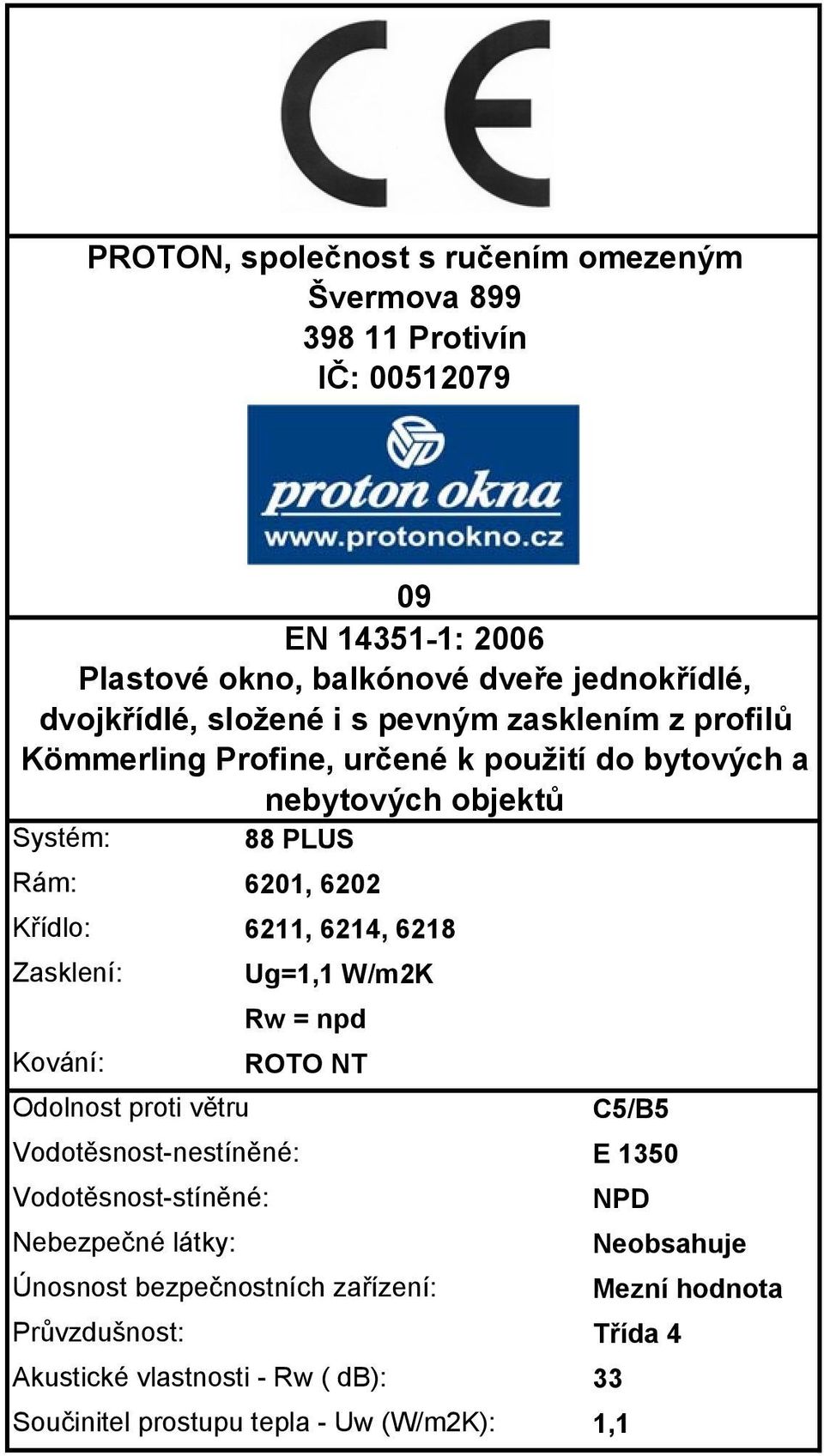 CE

PROTON, společnost s ručením omezeným
Švermova 899
398 11 Protivín
IČ: 00512079

proton okna
www.protonokno.cz

09

EN 14351-1: 2006
Plastové okno, balkónové dveře jednokřídlé, dvojkřídlé, složené i s pevným zasklením z profilů Kömmerling Profine, určené k použití do bytových a nebytových objektů

| | |
|---|---|
| Systém: | 88 PLUS |
| Rám: | 6201, 6202 |
| Křídlo: | 6211, 6214, 6218 |
| Zasklení: | Ug=1,1 W/m2K |
| | Rw = npd |
| Kování: | ROTO NT |

| | |
|---|---|
| Odolnost proti větru | C5/B5 |
| Vodotěsnost-nestíněné: | E 1350 |
| Vodotěsnost-stíněné: | NPD |
| Nebezpečné látky: | Neobsahuje |
| Únosnost bezpečnostních zařízení: | Mezní hodnota |
| Průvzdušnost: | Třída 4 |
| Akustické vlastnosti - Rw ( dB): | 33 |
| Součinitel prostupu tepla - Uw (W/m2K): | 1,1 |